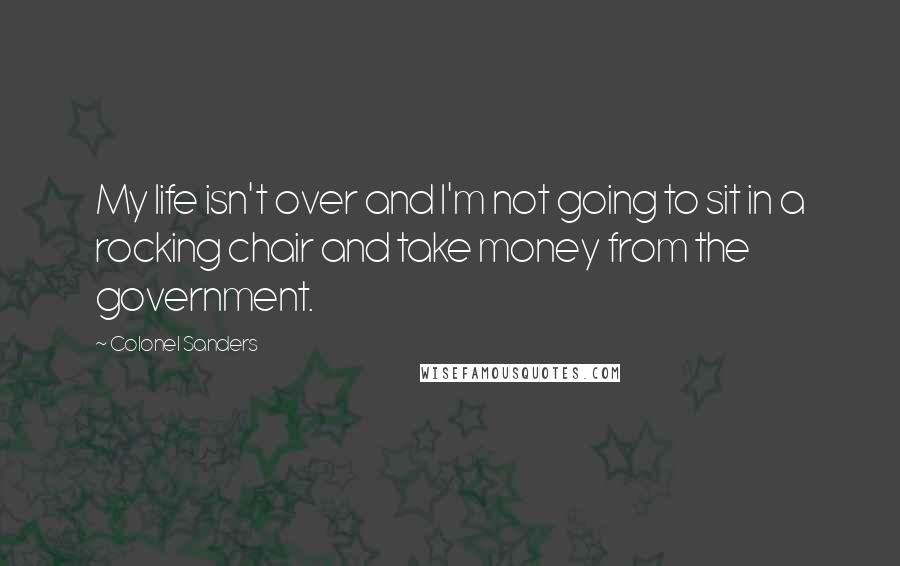 My life isn't over and I'm not going to sit in a rocking chair and take money from the government.

~ Colonel Sanders

WISEFAMOUSQUOTES.COM